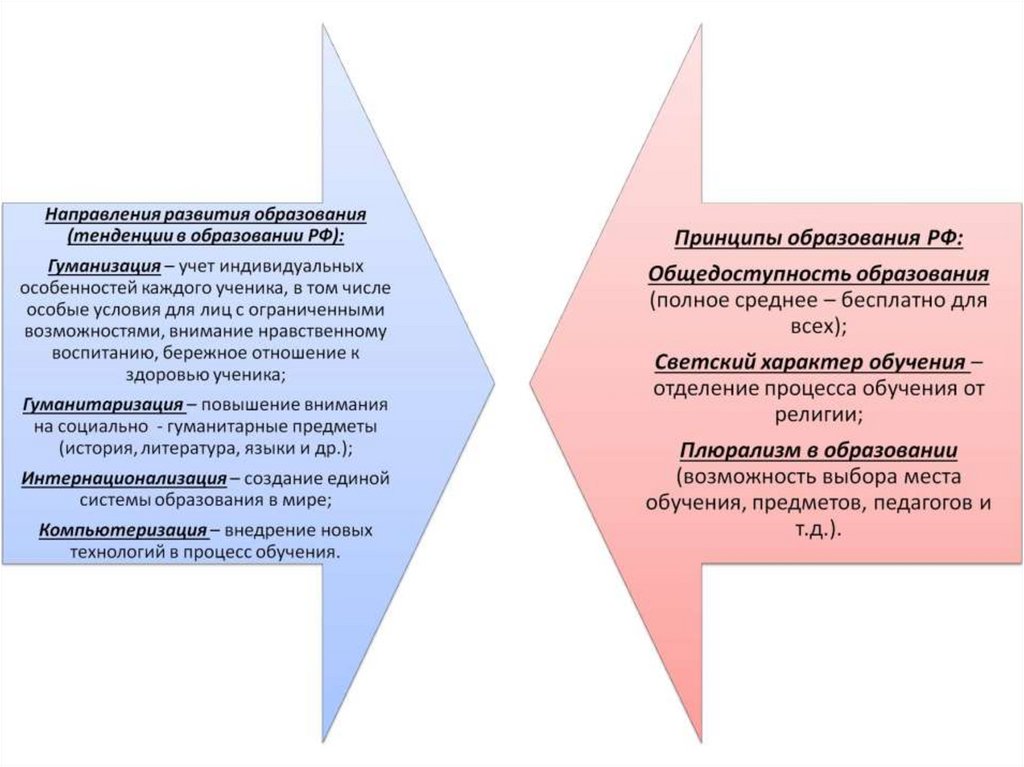 Направления развития образования (тенденции в образовании РФ):

Гуманизация – учет индивидуальных особенностей каждого ученика, в том числе особые условия для лиц с ограниченными возможностями, внимание нравственному воспитанию, бережное отношение к здоровью ученика;

Гуманитаризация – повышение внимания на социально - гуманитарные предметы (история, литература, языки и др.);

Интернационализация – создание единой системы образования в мире;

Компьютеризация – внедрение новых технологий в процесс обучения.

Принципы образования РФ:

Общедоступность образования (полное среднее – бесплатно для всех);

Светский характер обучения – отделение процесса обучения от религии;

Плюрализм в образовании (возможность выбора места обучения, предметов, педагогов и т.д.).